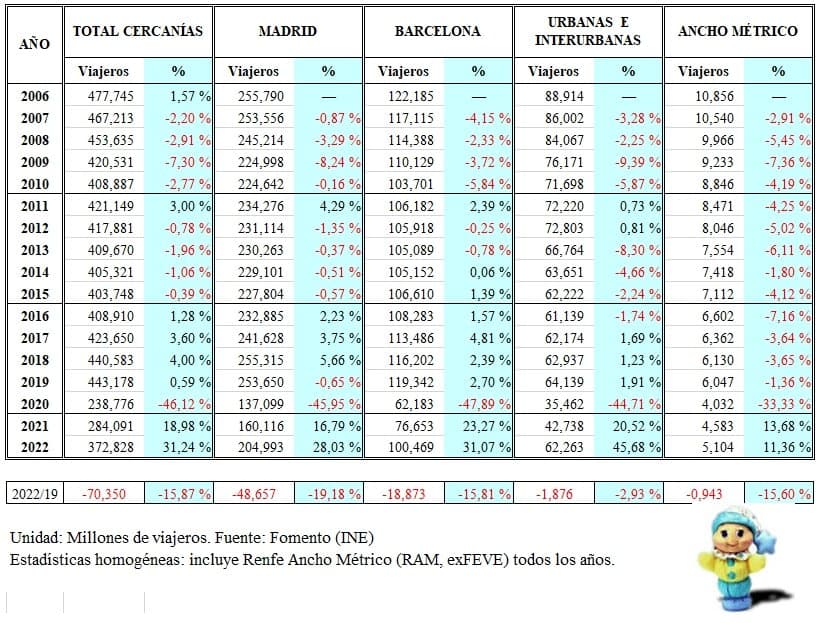 | AÑO | TOTAL CERCANÍAS Viajeros | % | MADRID Viajeros | % | BARCELONA Viajeros | % | URBANAS E INTERURBANAS Viajeros | % | ANCHO MÉTRICO Viajeros | % |
|---|---|---|---|---|---|---|---|---|---|---|
| 2006 | 477,745 | 1,57 % | 255,790 | — | 122,185 | — | 88,914 | — | 10,856 | — |
| 2007 | 467,213 | -2,20 % | 253,556 | -0,87 % | 117,115 | -4,15 % | 86,002 | -3,28 % | 10,540 | -2,91 % |
| 2008 | 453,635 | -2,91 % | 245,214 | -3,29 % | 114,388 | -2,33 % | 84,067 | -2,25 % | 9,966 | -5,45 % |
| 2009 | 420,531 | -7,30 % | 224,998 | -8,24 % | 110,129 | -3,72 % | 76,171 | -9,39 % | 9,233 | -7,36 % |
| 2010 | 408,887 | -2,77 % | 224,642 | -0,16 % | 103,701 | -5,84 % | 71,698 | -5,87 % | 8,846 | -4,19 % |
| 2011 | 421,149 | 3,00 % | 234,276 | 4,29 % | 106,182 | 2,39 % | 72,220 | 0,73 % | 8,471 | -4,25 % |
| 2012 | 417,881 | -0,78 % | 231,114 | -1,35 % | 105,918 | -0,25 % | 72,803 | 0,81 % | 8,046 | -5,02 % |
| 2013 | 409,670 | -1,96 % | 230,263 | -0,37 % | 105,089 | -0,78 % | 66,764 | -8,30 % | 7,554 | -6,11 % |
| 2014 | 405,321 | -1,06 % | 229,101 | -0,51 % | 105,152 | 0,06 % | 63,651 | -4,66 % | 7,418 | -1,80 % |
| 2015 | 403,748 | -0,39 % | 227,804 | -0,57 % | 106,610 | 1,39 % | 62,222 | -2,24 % | 7,112 | -4,12 % |
| 2016 | 408,910 | 1,28 % | 232,885 | 2,23 % | 108,283 | 1,57 % | 61,139 | -1,74 % | 6,602 | -7,16 % |
| 2017 | 423,650 | 3,60 % | 241,628 | 3,75 % | 113,486 | 4,81 % | 62,174 | 1,69 % | 6,362 | -3,64 % |
| 2018 | 440,583 | 4,00 % | 255,315 | 5,66 % | 116,202 | 2,39 % | 62,937 | 1,23 % | 6,130 | -3,65 % |
| 2019 | 443,178 | 0,59 % | 253,650 | -0,65 % | 119,342 | 2,70 % | 64,139 | 1,91 % | 6,047 | -1,36 % |
| 2020 | 238,776 | -46,12 % | 137,099 | -45,95 % | 62,183 | -47,89 % | 35,462 | -44,71 % | 4,032 | -33,33 % |
| 2021 | 284,091 | 18,98 % | 160,116 | 16,79 % | 76,653 | 23,27 % | 42,738 | 20,52 % | 4,583 | 13,68 % |
| 2022 | 372,828 | 31,24 % | 204,993 | 28,03 % | 100,469 | 31,07 % | 62,263 | 45,68 % | 5,104 | 11,36 % |
| 2022/19 | -70,350 | -15,87 % | -48,657 | -19,18 % | -18,873 | -15,81 % | -1,876 | -2,93 % | -0,943 | -15,60 % |

Unidad: Millones de viajeros. Fuente: Fomento (INE)
Estadísticas homogéneas: incluye Renfe Ancho Métrico (RAM, exFEVE) todos los años.